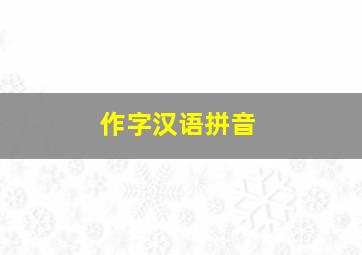 作字汉语拼音